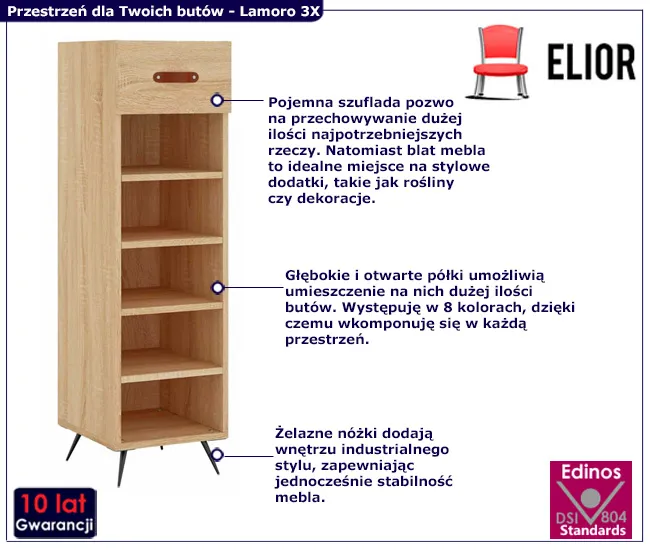 Przestrzeń dla Twoich butów - Lamoro 3X

ELIOR

Pojemna szuflada pozwo na przechowywanie dużej ilości najpotrzebniejszych rzeczy. Natomiast blat mebla to idealne miejsce na stylowe dodatki, takie jak rośliny czy dekoracje.

Głębokie i otwarte półki umożliwią umieszczenie na nich dużej ilości butów. Występuję w 8 kolorach, dzięki czemu wkomponuję się w każdą przestrzeń.

Żelazne nóżki dodają wnętrzu industrialnego stylu, zapewniając jednocześnie stabilność mebla.

10 lat
Gwarancji

Edinos
DSI 804
Standards